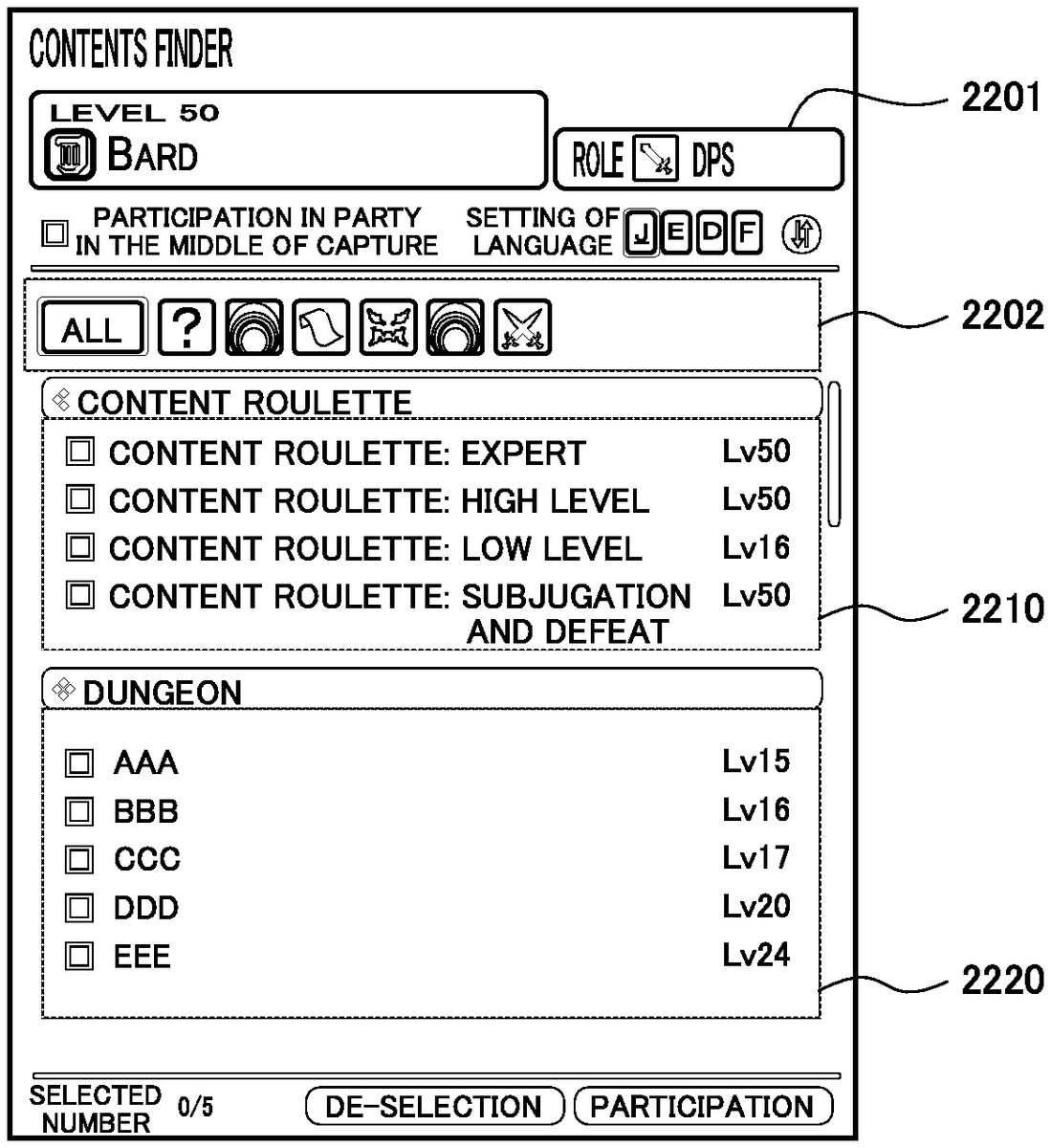 CONTENTS FINDER

LEVEL 50
BARD

ROLE DPS

2201

PARTICIPATION IN PARTY IN THE MIDDLE OF CAPTURE

SETTING OF LANGUAGE J E D F

ALL ?

2202

CONTENT ROULETTE

CONTENT ROULETTE: EXPERT Lv50
CONTENT ROULETTE: HIGH LEVEL Lv50
CONTENT ROULETTE: LOW LEVEL Lv16
CONTENT ROULETTE: SUBJUGATION AND DEFEAT Lv50

2210

DUNGEON

AAA Lv15
BBB Lv16
CCC Lv17
DDD Lv20
EEE Lv24

2220

SELECTED NUMBER 0/5

DE-SELECTION

PARTICIPATION